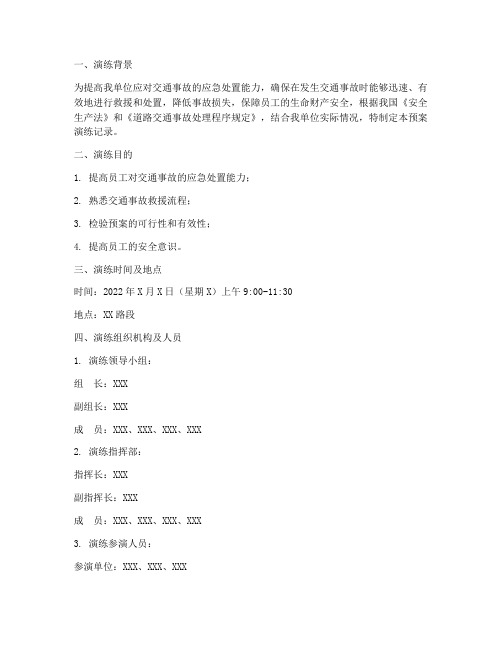 一、演练背景

为提高我单位应对交通事故的应急处置能力，确保在发生交通事故时能够迅速、有效地进行救援和处置，降低事故损失，保障员工的生命财产安全，根据我国《安全生产法》和《道路交通事故处理程序规定》，结合我单位实际情况，特制定本预案演练记录。

二、演练目的

1. 提高员工对交通事故的应急处置能力；

2. 熟悉交通事故救援流程；

3. 检验预案的可行性和有效性；

4. 提高员工的安全意识。

三、演练时间及地点

时间：2022 年 X 月 X 日（星期 X）上午 9:00-11:30

地点：XX 路段

四、演练组织机构及人员

1. 演练领导小组：

组　长：XXX

副组长：XXX

成　员：XXX、XXX、XXX、XXX

2. 演练指挥部：

指挥长：XXX

副指挥长：XXX

成　员：XXX、XXX、XXX、XXX

3. 演练参演人员：

参演单位：XXX、XXX、XXX